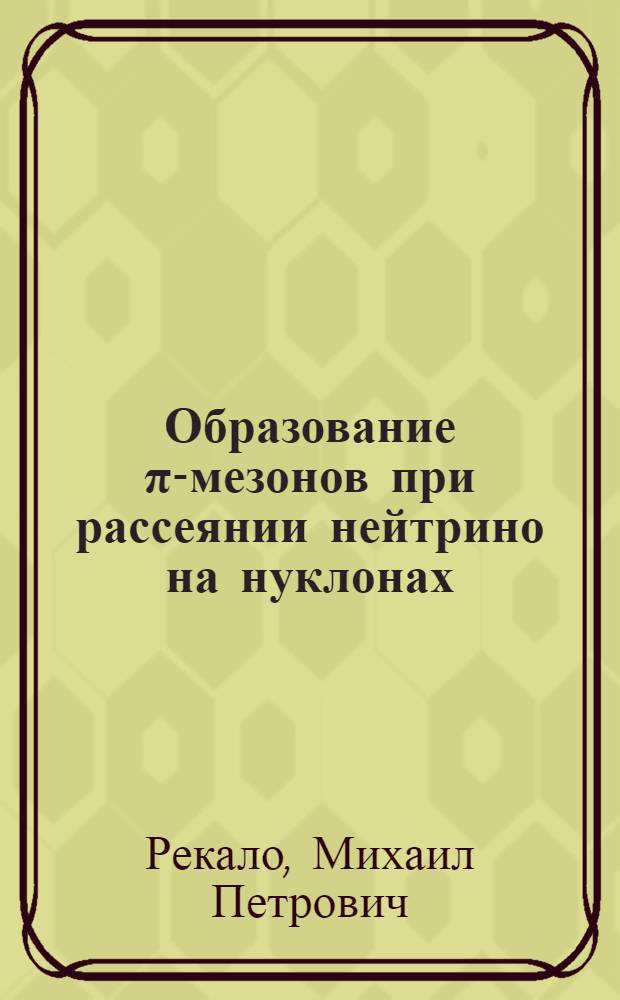 Образование $\pi$-мезонов при рассеянии нейтрино на нуклонах

Рекало, Михаил Петрович